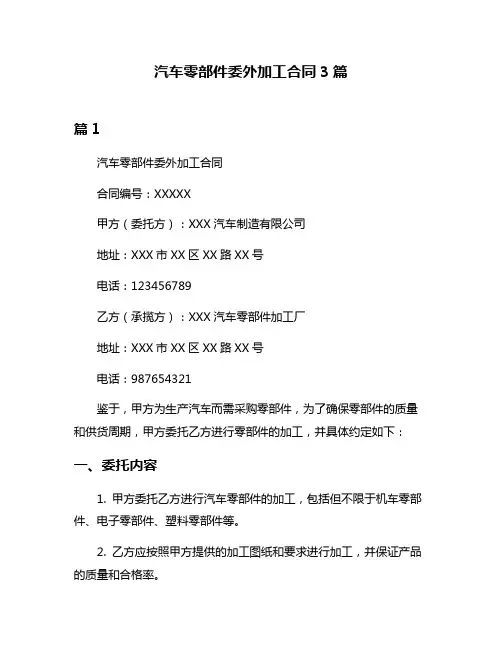 汽车零部件委外加工合同 3 篇

篇 1

汽车零部件委外加工合同

合同编号：XXXXX

甲方（委托方）：XXX 汽车制造有限公司

地址：XXX 市 XX 区 XX 路 XX 号

电话：123456789

乙方（承揽方）：XXX 汽车零部件加工厂

地址：XXX 市 XX 区 XX 路 XX 号

电话：987654321

鉴于，甲方为生产汽车而需采购零部件，为了确保零部件的质量和供货周期，甲方委托乙方进行零部件的加工，并具体约定如下：

一、委托内容

1. 甲方委托乙方进行汽车零部件的加工，包括但不限于机车零部件、电子零部件、塑料零部件等。

2. 乙方应按照甲方提供的加工图纸和要求进行加工，并保证产品的质量和合格率。